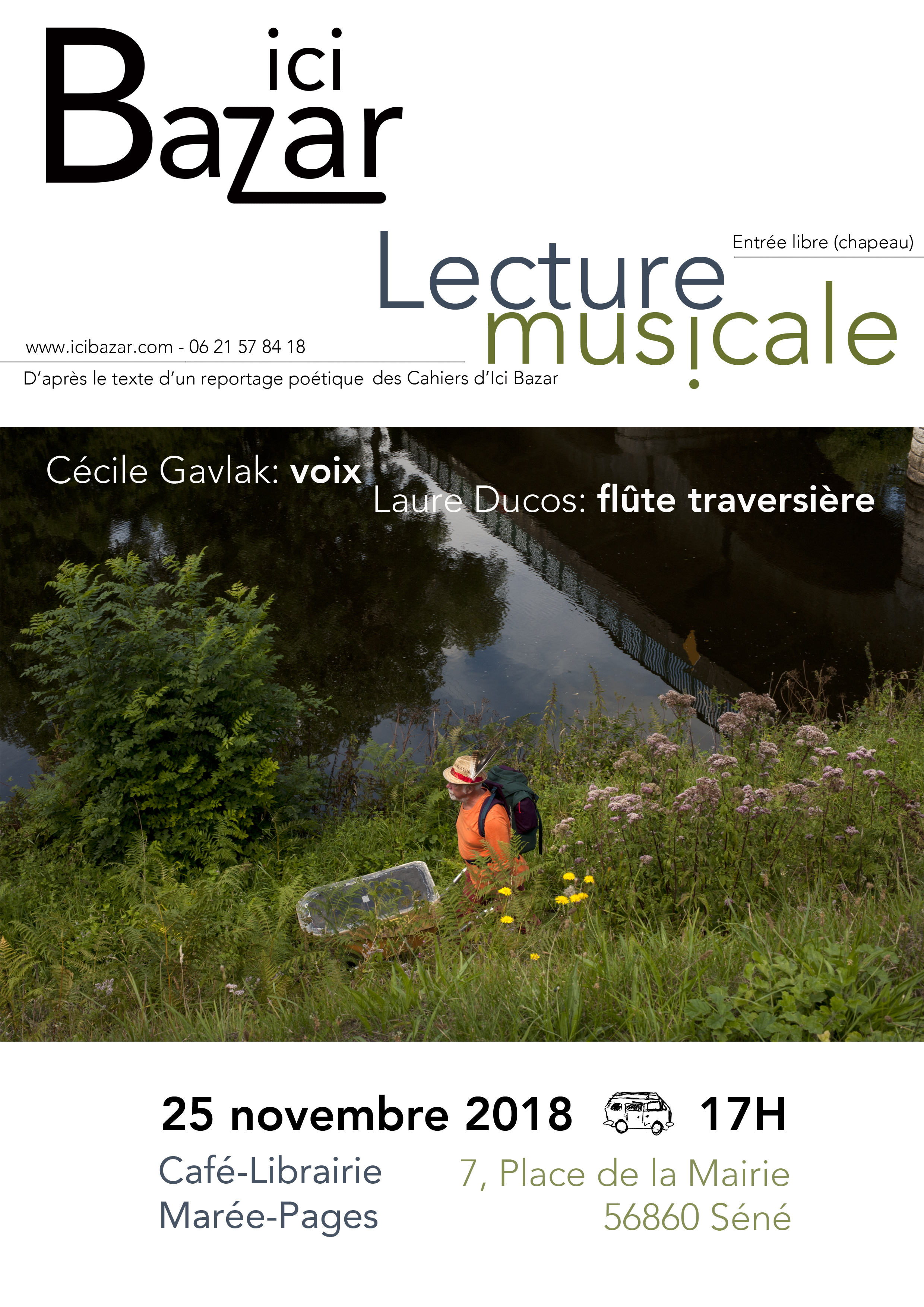 ici
Bazar

Entrée libre (chapeau)

Lecture
musicale

www.icibazar.com - 06 21 57 84 18

D'après le texte d'un reportage poétique des Cahiers d'Ici Bazar

Cécile Gavlak: voix
Laure Ducos: flûte traversière

25 novembre 2018 17H

Café-Librairie
Marée-Pages

7, Place de la Mairie
56860 Séné